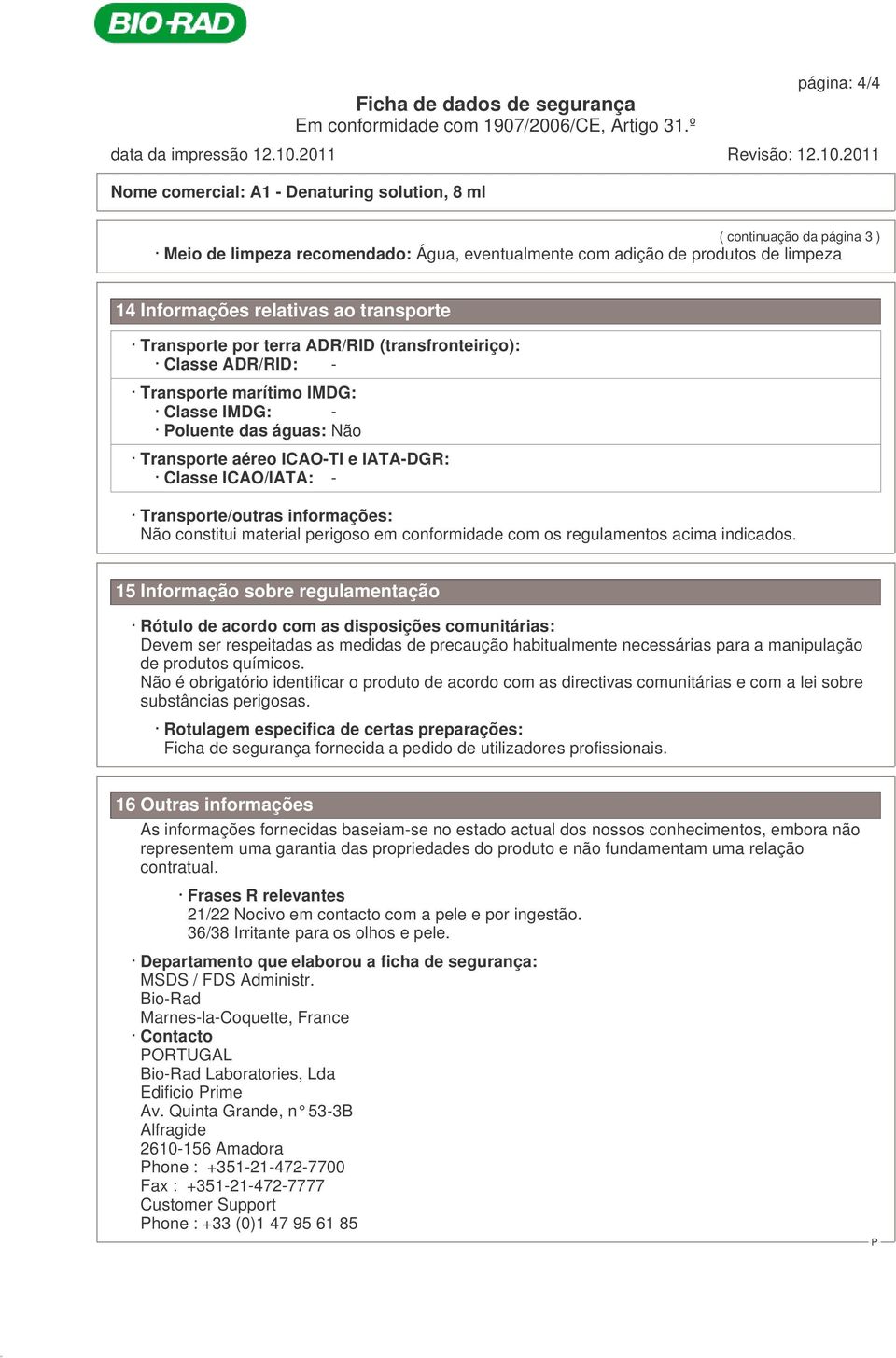 BIO-RAD

página: 4/4

Ficha de dados de segurança
Em conformidade com 1907/2006/CE, Artigo 31.º

data da impressão 12.10.2011 Revisão: 12.10.2011

Nome comercial: A1 - Denaturing solution, 8 ml

( continuação da página 3 )
· Meio de limpeza recomendado: Água, eventualmente com adição de produtos de limpeza

14 Informações relativas ao transporte

· Transporte por terra ADR/RID (transfronteiriço):
· Classe ADR/RID: -

· Transporte marítimo IMDG:
· Classe IMDG: -
· Poluente das águas: Não

· Transporte aéreo ICAO-TI e IATA-DGR:
· Classe ICAO/IATA: -

· Transporte/outras informações:
Não constitui material perigoso em conformidade com os regulamentos acima indicados.

15 Informação sobre regulamentação

· Rótulo de acordo com as disposições comunitárias:
Devem ser respeitadas as medidas de precaução habitualmente necessárias para a manipulação de produtos químicos.
Não é obrigatório identificar o produto de acordo com as directivas comunitárias e com a lei sobre substâncias perigosas.

· Rotulagem especifica de certas preparações:
Ficha de segurança fornecida a pedido de utilizadores profissionais.

16 Outras informações
As informações fornecidas baseiam-se no estado actual dos nossos conhecimentos, embora não representem uma garantia das propriedades do produto e não fundamentam uma relação contratual.

· Frases R relevantes
21/22 Nocivo em contacto com a pele e por ingestão.
36/38 Irritante para os olhos e pele.

· Departamento que elaborou a ficha de segurança:
MSDS / FDS Administr.
Bio-Rad
Marnes-la-Coquette, France
· Contacto
PORTUGAL
Bio-Rad Laboratories, Lda
Edificio Prime
Av. Quinta Grande, n° 53-3B
Alfragide
2610-156 Amadora
Phone : +351-21-472-7700
Fax : +351-21-472-7777
Customer Support
Phone : +33 (0)1 47 95 61 85

P